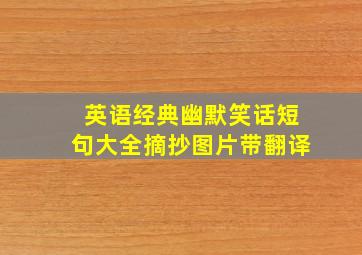 英语经典幽默笑话短句大全摘抄图片带翻译